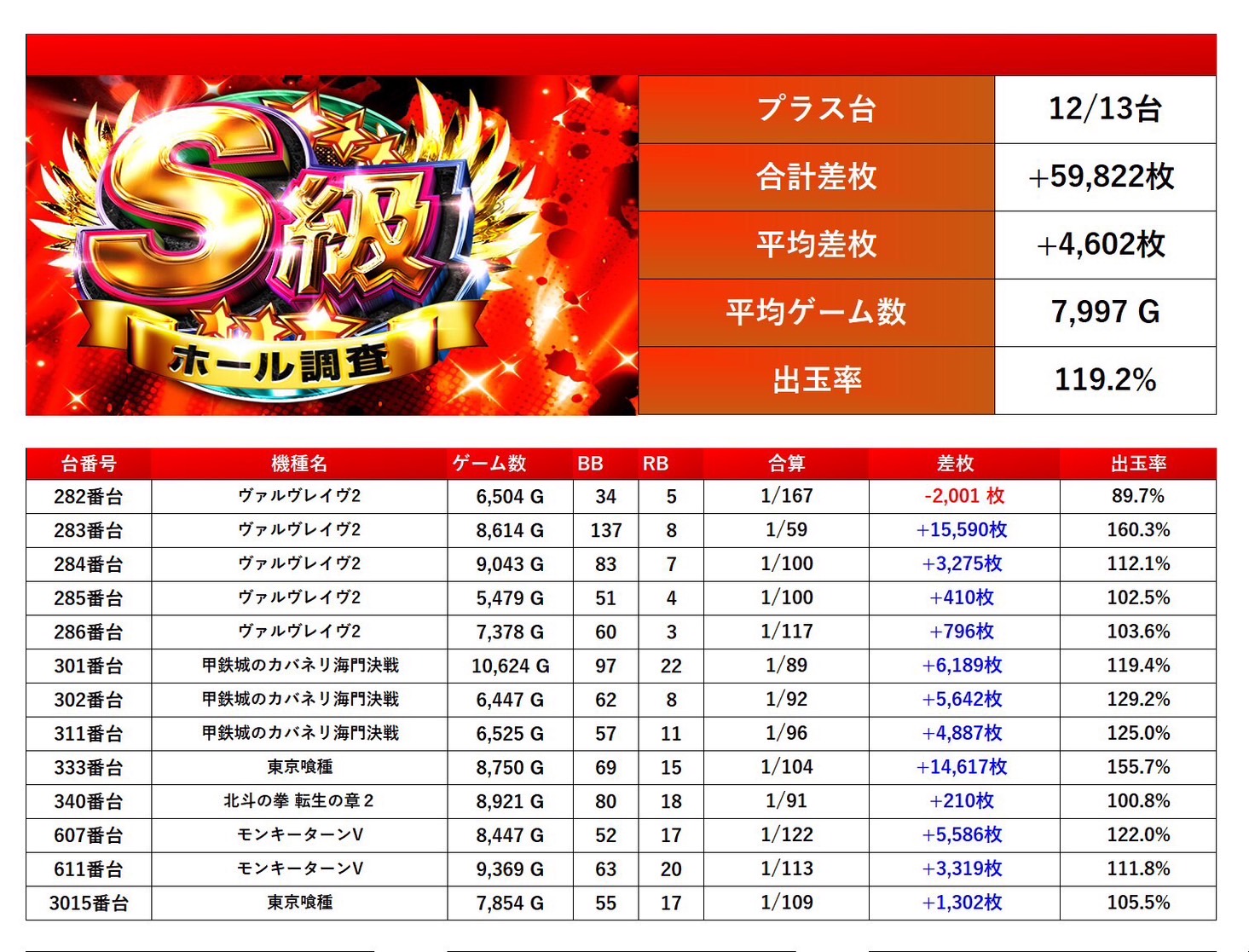 S級
ホール調査

プラス台
12/13台
合計差枚
+59,822枚
平均差枚
+4,602枚
平均ゲーム数
7,997 G
出玉率
119.2%

| 台番号 | 機種名 | ゲーム数 | BB | RB | 合算 | 差枚 | 出玉率 |
|---|---|---|---|---|---|---|---|
| 282番台 | ヴァルヴレイヴ2 | 6,504 G | 34 | 5 | 1/167 | -2,001 枚 | 89.7% |
| 283番台 | ヴァルヴレイヴ2 | 8,614 G | 137 | 8 | 1/59 | +15,590枚 | 160.3% |
| 284番台 | ヴァルヴレイヴ2 | 9,043 G | 83 | 7 | 1/100 | +3,275枚 | 112.1% |
| 285番台 | ヴァルヴレイヴ2 | 5,479 G | 51 | 4 | 1/100 | +410枚 | 102.5% |
| 286番台 | ヴァルヴレイヴ2 | 7,378 G | 60 | 3 | 1/117 | +796枚 | 103.6% |
| 301番台 | 甲鉄城のカバネリ海門決戦 | 10,624 G | 97 | 22 | 1/89 | +6,189枚 | 119.4% |
| 302番台 | 甲鉄城のカバネリ海門決戦 | 6,447 G | 62 | 8 | 1/92 | +5,642枚 | 129.2% |
| 311番台 | 甲鉄城のカバネリ海門決戦 | 6,525 G | 57 | 11 | 1/96 | +4,887枚 | 125.0% |
| 333番台 | 東京喰種 | 8,750 G | 69 | 15 | 1/104 | +14,617枚 | 155.7% |
| 340番台 | 北斗の拳 転生の章2 | 8,921 G | 80 | 18 | 1/91 | +210枚 | 100.8% |
| 607番台 | モンキーターンV | 8,447 G | 52 | 17 | 1/122 | +5,586枚 | 122.0% |
| 611番台 | モンキーターンV | 9,369 G | 63 | 20 | 1/113 | +3,319枚 | 111.8% |
| 3015番台 | 東京喰種 | 7,854 G | 55 | 17 | 1/109 | +1,302枚 | 105.5% |